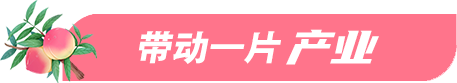 带动一片 产业